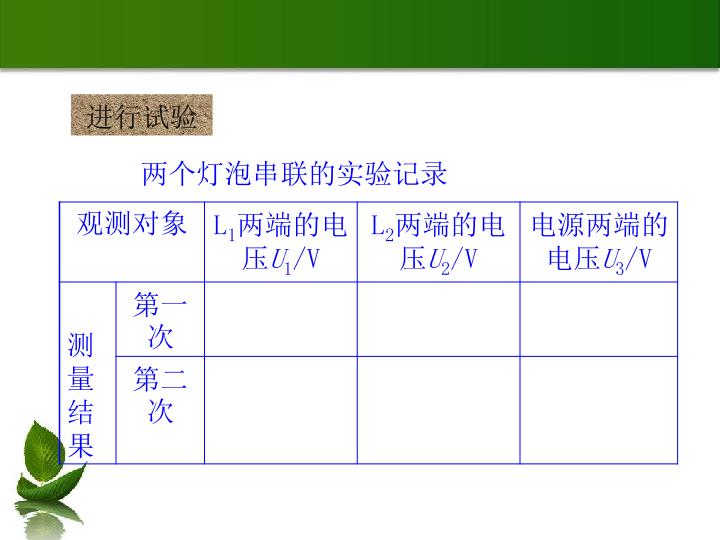 进行试验

两个灯泡串联的实验记录

| 观测对象 |  | $L_1$两端的电压$U_1$/V | $L_2$两端的电压$U_2$/V | 电源两端的电压$U_3$/V |
|---|---|---|---|---|
| 测量结果 | 第一次 |  |  |  |
|  | 第二次 |  |  |  |